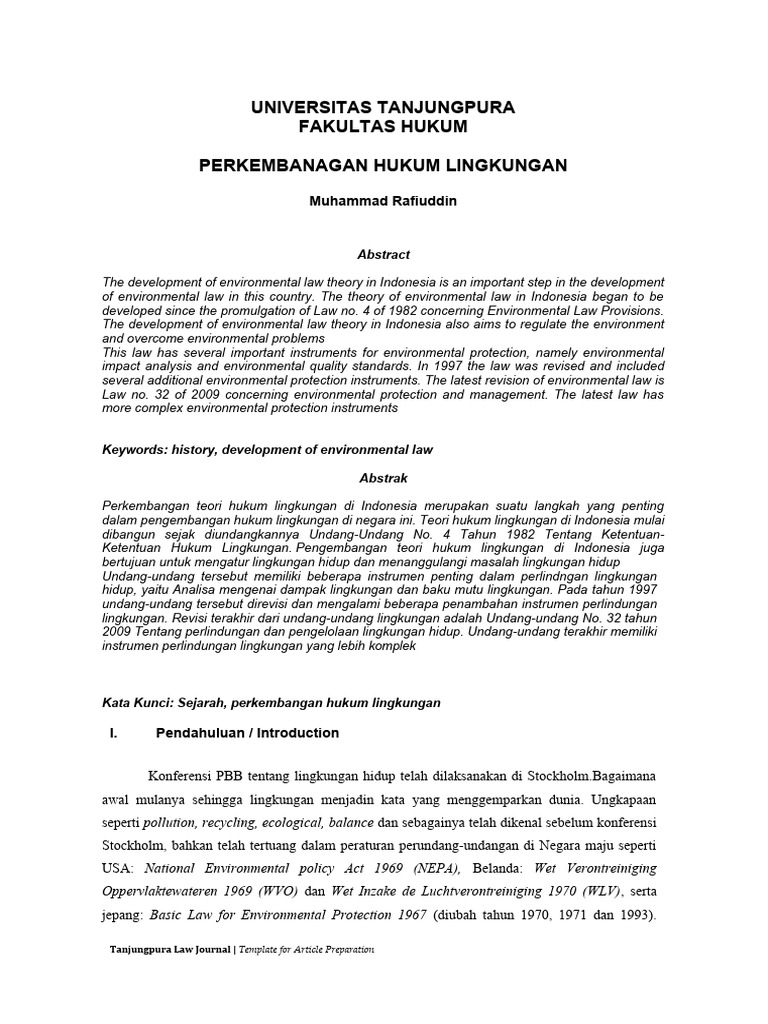 UNIVERSITAS TANJUNGPURA
FAKULTAS HUKUM

PERKEMBANAGAN HUKUM LINGKUNGAN

Muhammad Rafiuddin

Abstract

The development of environmental law theory in Indonesia is an important step in the development of environmental law in this country. The theory of environmental law in Indonesia began to be developed since the promulgation of Law no. 4 of 1982 concerning Environmental Law Provisions. The development of environmental law theory in Indonesia also aims to regulate the environment and overcome environmental problems

This law has several important instruments for environmental protection, namely environmental impact analysis and environmental quality standards. In 1997 the law was revised and included several additional environmental protection instruments. The latest revision of environmental law is Law no. 32 of 2009 concerning environmental protection and management. The latest law has more complex environmental protection instruments

Keywords: history, development of environmental law

Abstrak

Perkembangan teori hukum lingkungan di Indonesia merupakan suatu langkah yang penting dalam pengembangan hukum lingkungan di negara ini. Teori hukum lingkungan di Indonesia mulai dibangun sejak diundangkannya Undang-Undang No. 4 Tahun 1982 Tentang Ketentuan-Ketentuan Hukum Lingkungan. Pengembangan teori hukum lingkungan di Indonesia juga bertujuan untuk mengatur lingkungan hidup dan menanggulangi masalah lingkungan hidup

Undang-undang tersebut memiliki beberapa instrumen penting dalam perlindngan lingkungan hidup, yaitu Analisa mengenai dampak lingkungan dan baku mutu lingkungan. Pada tahun 1997 undang-undang tersebut direvisi dan mengalami beberapa penambahan instrumen perlindungan lingkungan. Revisi terakhir dari undang-undang lingkungan adalah Undang-undang No. 32 tahun 2009 Tentang perlindungan dan pengelolaan lingkungan hidup. Undang-undang terakhir memiliki instrumen perlindungan lingkungan yang lebih komplek

Kata Kunci: Sejarah, perkembangan hukum lingkungan

I. Pendahuluan / Introduction

Konferensi PBB tentang lingkungan hidup telah dilaksanakan di Stockholm.Bagaimana awal mulanya sehingga lingkungan menjadin kata yang menggemparkan dunia. Ungkapaan seperti pollution, recycling, ecological, balance dan sebagainya telah dikenal sebelum konferensi Stockholm, bahkan telah tertuang dalam peraturan perundang-undangan di Negara maju seperti USA: National Environmental policy Act 1969 (NEPA), Belanda: Wet Verontreiniging Oppervlaktewateren 1969 (WVO) dan Wet Inzake de Luchtverontreiniging 1970 (WLV), serta jepang: Basic Law for Environmental Protection 1967 (diubah tahun 1970, 1971 dan 1993).

Tanjungpura Law Journal | Template for Article Preparation